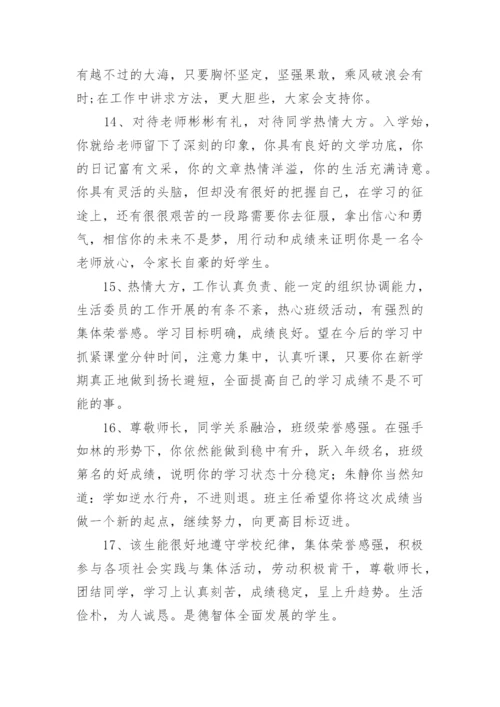 有越不过的大海，只要胸怀坚定，坚强果敢，乘风破浪会有时;在工作中讲求方法，更大胆些，大家会支持你。

14、对待老师彬彬有礼，对待同学热情大方。入学始，你就给老师留下了深刻的印象，你具有良好的文学功底，你的日记富有文采，你的文章热情洋溢，你的生活充满诗意。你具有灵活的头脑，但却没有很好的把握自己，在学习的征途上，还有很很艰苦的一段路需要你去征服，拿出信心和勇气，相信你的未来不是梦，用行动和成绩来证明你是一名令老师放心，令家长自豪的好学生。

15、热情大方，工作认真负责、能一定的组织协调能力，生活委员的工作开展的有条不紊，热心班级活动，有强烈的集体荣誉感。学习目标明确，成绩良好。望在今后的学习中抓紧课堂分钟时间，注意力集中，认真听课，只要你在新学期真正地做到扬长避短，全面提高自己的学习成绩不是不可能的事。

16、尊敬师长，同学关系融洽，班级荣誉感强。在强手如林的形势下，你依然能做到稳中有升，跃入年级名，班级第名的好成绩，说明你的学习状态十分稳定；朱静你当然知道：学如逆水行舟，不进则退。班主任希望你将这次成绩当做一个新的起点，继续努力，向更高目标迈进。

17、该生能很好地遵守学校纪律，集体荣誉感强，积极参与各项社会实践与集体活动，劳动积极肯干，尊敬师长，团结同学，学习上认真刻苦，成绩稳定，呈上升趋势。生活俭朴，为人诚恳。是德智体全面发展的学生。